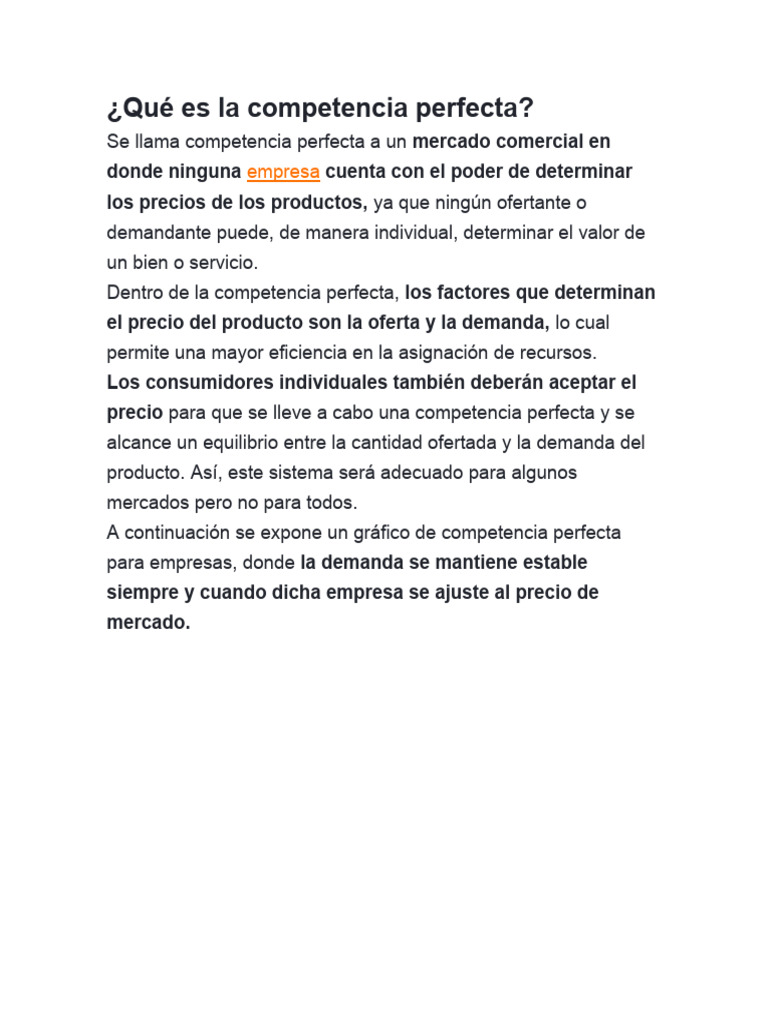 ¿Qué es la competencia perfecta?

Se llama competencia perfecta a un mercado comercial en donde ninguna empresa cuenta con el poder de determinar los precios de los productos, ya que ningún ofertante o demandante puede, de manera individual, determinar el valor de un bien o servicio.

Dentro de la competencia perfecta, los factores que determinan el precio del producto son la oferta y la demanda, lo cual permite una mayor eficiencia en la asignación de recursos.

Los consumidores individuales también deberán aceptar el precio para que se lleve a cabo una competencia perfecta y se alcance un equilibrio entre la cantidad ofertada y la demanda del producto. Así, este sistema será adecuado para algunos mercados pero no para todos.

A continuación se expone un gráfico de competencia perfecta para empresas, donde la demanda se mantiene estable siempre y cuando dicha empresa se ajuste al precio de mercado.